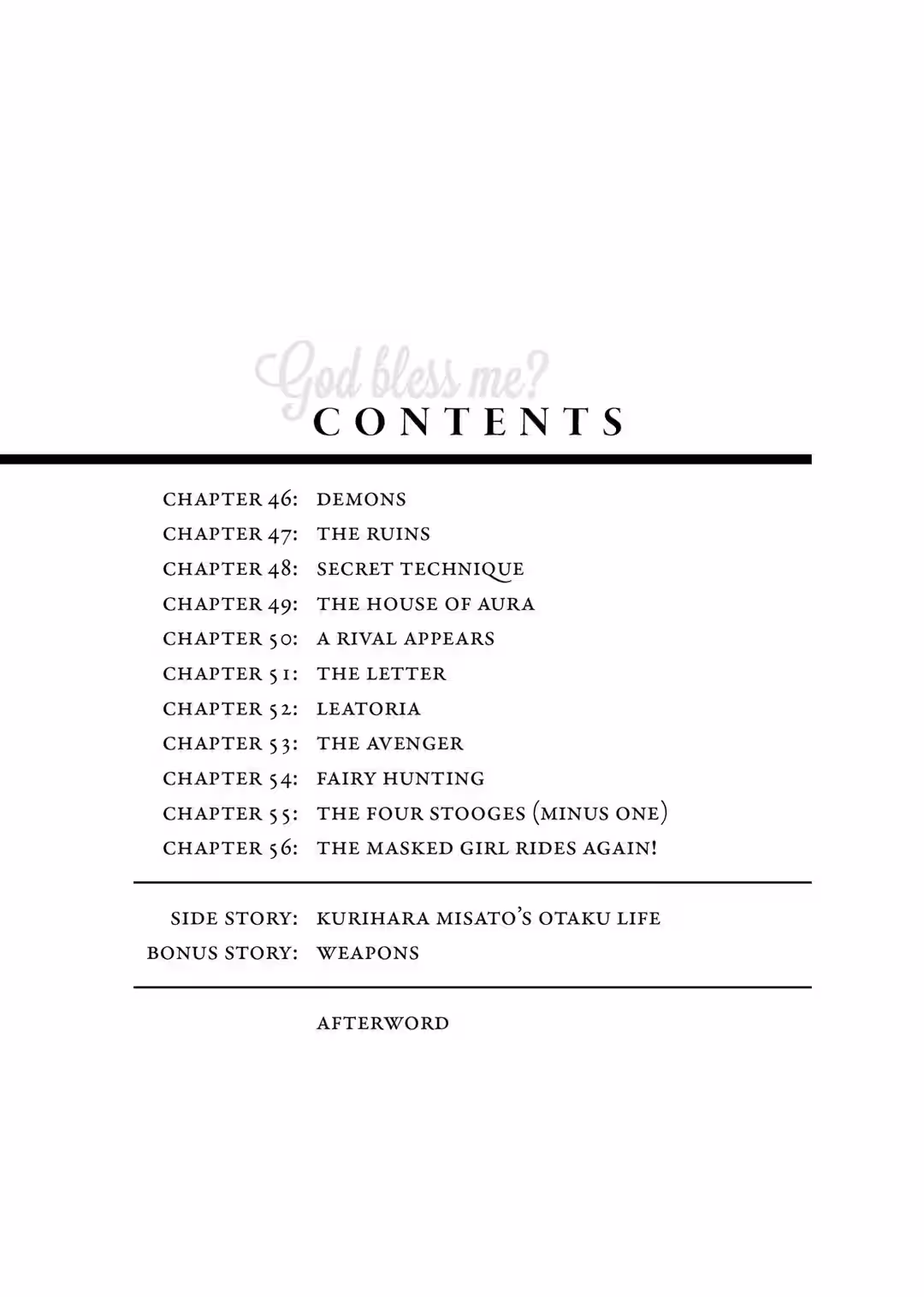 God bless me?
CONTENTS

CHAPTER 46: DEMONS
CHAPTER 47: THE RUINS
CHAPTER 48: SECRET TECHNIQUE
CHAPTER 49: THE HOUSE OF AURA
CHAPTER 50: A RIVAL APPEARS
CHAPTER 51: THE LETTER
CHAPTER 52: LEATORIA
CHAPTER 53: THE AVENGER
CHAPTER 54: FAIRY HUNTING
CHAPTER 55: THE FOUR STOOGES (MINUS ONE)
CHAPTER 56: THE MASKED GIRL RIDES AGAIN!

SIDE STORY: KURIHARA MISATO'S OTAKU LIFE
BONUS STORY: WEAPONS

AFTERWORD